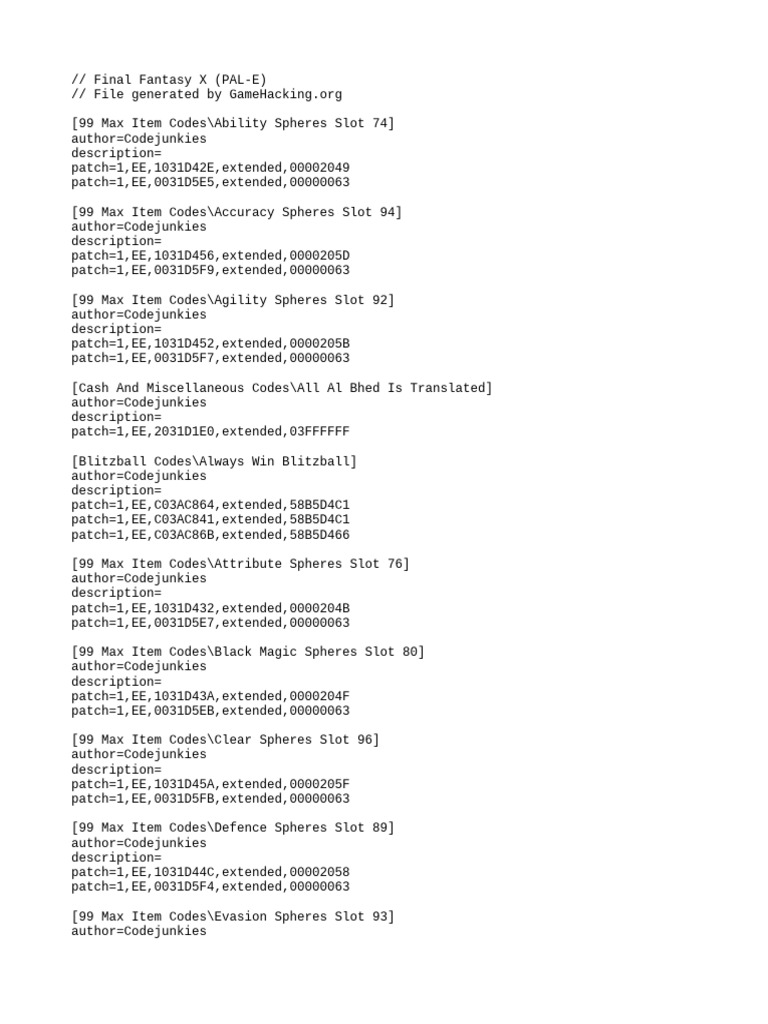 // Final Fantasy X (PAL-E)
// File generated by GameHacking.org

[99 Max Item Codes\Ability Spheres Slot 74]
author=Codejunkies
description=
patch=1,EE,1031D42E,extended,00002049
patch=1,EE,0031D5E5,extended,00000063

[99 Max Item Codes\Accuracy Spheres Slot 94]
author=Codejunkies
description=
patch=1,EE,1031D456,extended,0000205D
patch=1,EE,0031D5F9,extended,00000063

[99 Max Item Codes\Agility Spheres Slot 92]
author=Codejunkies
description=
patch=1,EE,1031D452,extended,0000205B
patch=1,EE,0031D5F7,extended,00000063

[Cash And Miscellaneous Codes\All Al Bhed Is Translated]
author=Codejunkies
description=
patch=1,EE,2031D1E0,extended,03FFFFFF

[Blitzball Codes\Always Win Blitzball]
author=Codejunkies
description=
patch=1,EE,C03AC864,extended,58B5D4C1
patch=1,EE,C03AC841,extended,58B5D4C1
patch=1,EE,C03AC86B,extended,58B5D466

[99 Max Item Codes\Attribute Spheres Slot 76]
author=Codejunkies
description=
patch=1,EE,1031D432,extended,0000204B
patch=1,EE,0031D5E7,extended,00000063

[99 Max Item Codes\Black Magic Spheres Slot 80]
author=Codejunkies
description=
patch=1,EE,1031D43A,extended,0000204F
patch=1,EE,0031D5EB,extended,00000063

[99 Max Item Codes\Clear Spheres Slot 96]
author=Codejunkies
description=
patch=1,EE,1031D45A,extended,0000205F
patch=1,EE,0031D5FB,extended,00000063

[99 Max Item Codes\Defence Spheres Slot 89]
author=Codejunkies
description=
patch=1,EE,1031D44C,extended,00002058
patch=1,EE,0031D5F4,extended,00000063

[99 Max Item Codes\Evasion Spheres Slot 93]
author=Codejunkies